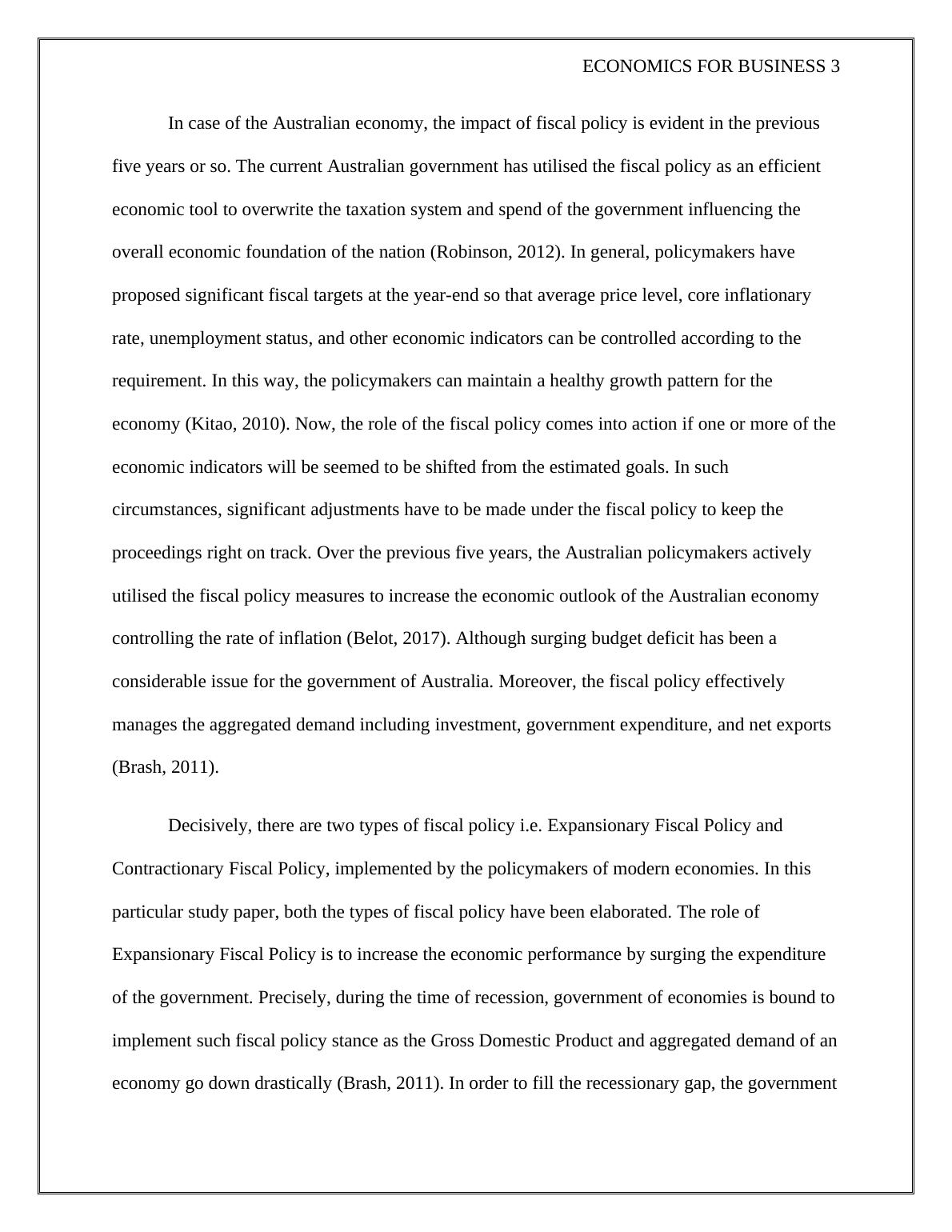 ECONOMICS FOR BUSINESS 3

In case of the Australian economy, the impact of fiscal policy is evident in the previous five years or so. The current Australian government has utilised the fiscal policy as an efficient economic tool to overwrite the taxation system and spend of the government influencing the overall economic foundation of the nation (Robinson, 2012). In general, policymakers have proposed significant fiscal targets at the year-end so that average price level, core inflationary rate, unemployment status, and other economic indicators can be controlled according to the requirement. In this way, the policymakers can maintain a healthy growth pattern for the economy (Kitao, 2010). Now, the role of the fiscal policy comes into action if one or more of the economic indicators will be seemed to be shifted from the estimated goals. In such circumstances, significant adjustments have to be made under the fiscal policy to keep the proceedings right on track. Over the previous five years, the Australian policymakers actively utilised the fiscal policy measures to increase the economic outlook of the Australian economy controlling the rate of inflation (Belot, 2017). Although surging budget deficit has been a considerable issue for the government of Australia. Moreover, the fiscal policy effectively manages the aggregated demand including investment, government expenditure, and net exports (Brash, 2011).

Decisively, there are two types of fiscal policy i.e. Expansionary Fiscal Policy and Contractionary Fiscal Policy, implemented by the policymakers of modern economies. In this particular study paper, both the types of fiscal policy have been elaborated. The role of Expansionary Fiscal Policy is to increase the economic performance by surging the expenditure of the government. Precisely, during the time of recession, government of economies is bound to implement such fiscal policy stance as the Gross Domestic Product and aggregated demand of an economy go down drastically (Brash, 2011). In order to fill the recessionary gap, the government